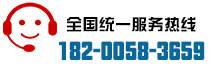 全国统一服务热线
182-0058-3659